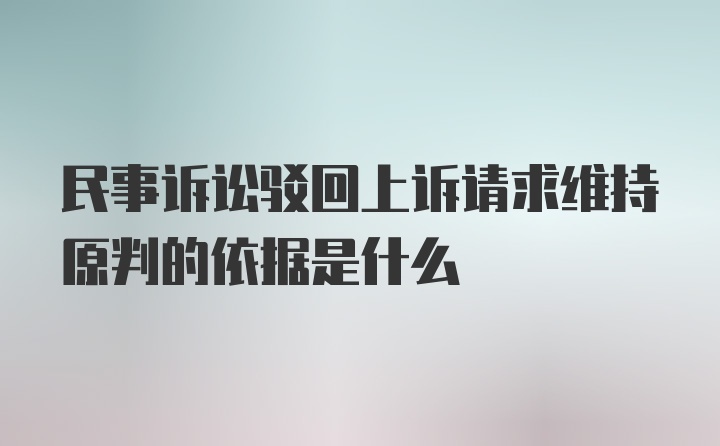 民事诉讼驳回上诉请求维持原判的依据是什么